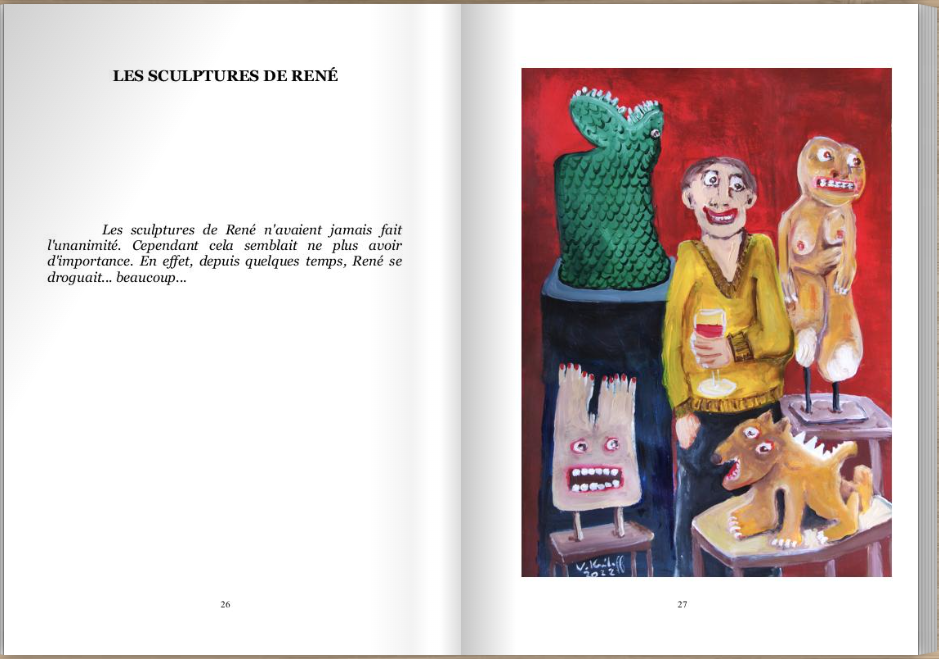 LES SCULPTURES DE RENÉ

Les sculptures de René n'avaient jamais fait l'unanimité. Cependant cela semblait ne plus avoir d'importance. En effet, depuis quelques temps, René se droguait... beaucoup...

26

27